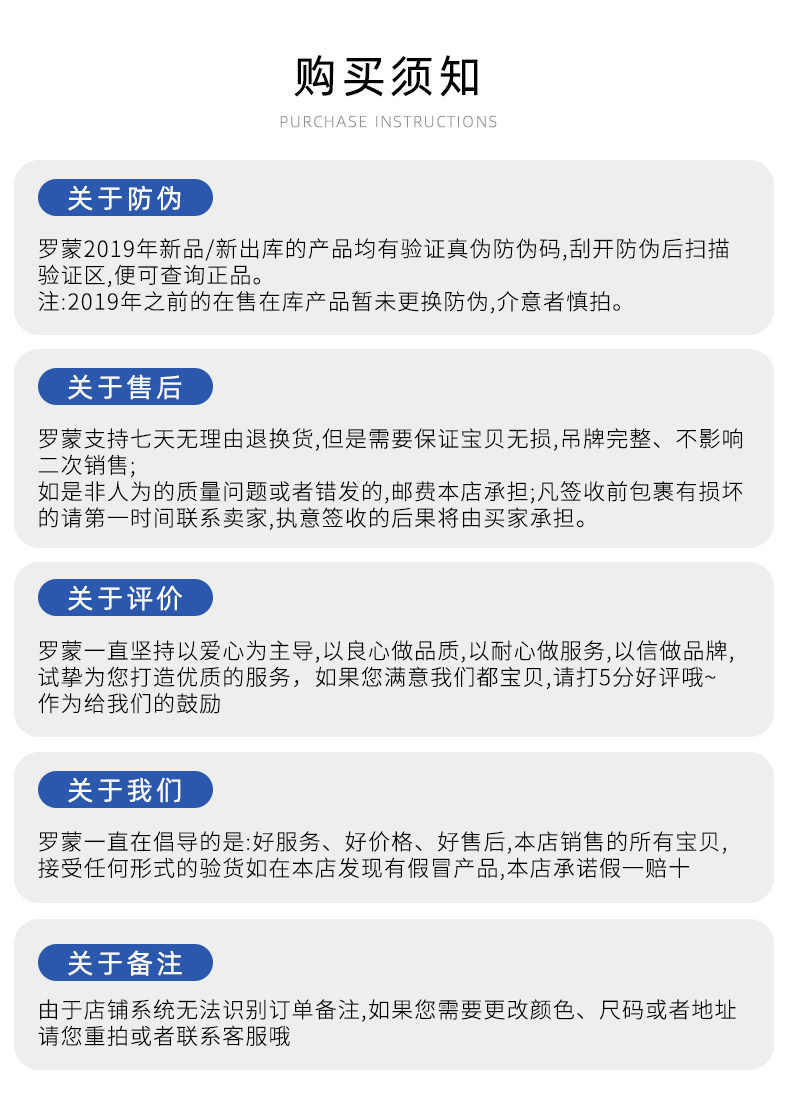 购买须知

PURCHASE INSTRUCTIONS

关于防伪

罗蒙2019年新品/新出库的产品均有验证真伪防伪码,刮开防伪后扫描验证区,便可查询正品。
注:2019年之前的在售在库产品暂未更换防伪,介意者慎拍。

关于售后

罗蒙支持七天无理由退换货,但是需要保证宝贝无损,吊牌完整、不影响二次销售;
如是非人为的质量问题或者错发的,邮费本店承担;凡签收前包裹有损坏的请第一时间联系卖家,执意签收的后果将由买家承担。

关于评价

罗蒙一直坚持以爱心为主导,以良心做品质,以耐心做服务,以信做品牌,试挚为您打造优质的服务，如果您满意我们都宝贝,请打5分好评哦~作为给我们的鼓励

关于我们

罗蒙一直在倡导的是:好服务、好价格、好售后,本店销售的所有宝贝,接受任何形式的验货如在本店发现有假冒产品,本店承诺假一赔十

关于备注

由于店铺系统无法识别订单备注,如果您需要更改颜色、尺码或者地址请您重拍或者联系客服哦